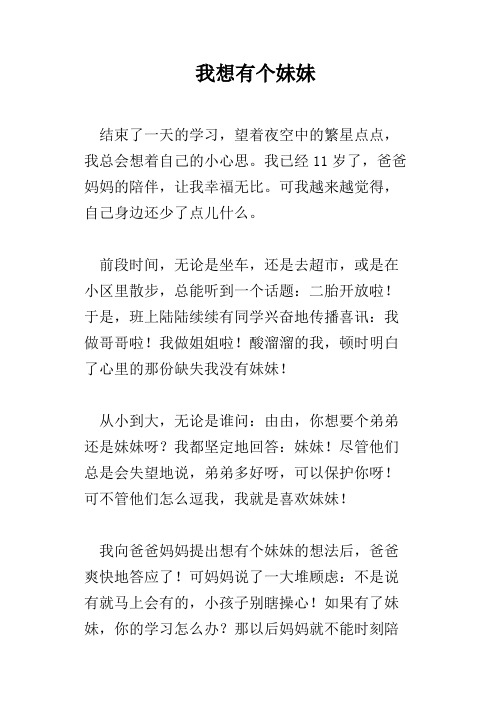 我想有个妹妹

结束了一天的学习，望着夜空中的繁星点点，我总会想着自己的小心思。我已经 11 岁了，爸爸妈妈的陪伴，让我幸福无比。可我越来越觉得，自己身边还少了点儿什么。

前段时间，无论是坐车，还是去超市，或是在小区里散步，总能听到一个话题：二胎开放啦！于是，班上陆陆续续有同学兴奋地传播喜讯：我做哥哥啦！我做姐姐啦！酸溜溜的我，顿时明白了心里的那份缺失我没有妹妹！

从小到大，无论是谁问：由由，你想要个弟弟还是妹妹呀？我都坚定地回答：妹妹！尽管他们总是会失望地说，弟弟多好呀，可以保护你呀！可不管他们怎么逗我，我就是喜欢妹妹！

我向爸爸妈妈提出想有个妹妹的想法后，爸爸爽快地答应了！可妈妈说了一大堆顾虑：不是说有就马上会有的，小孩子别瞎操心！如果有了妹妹，你的学习怎么办？那以后妈妈就不能时刻陪